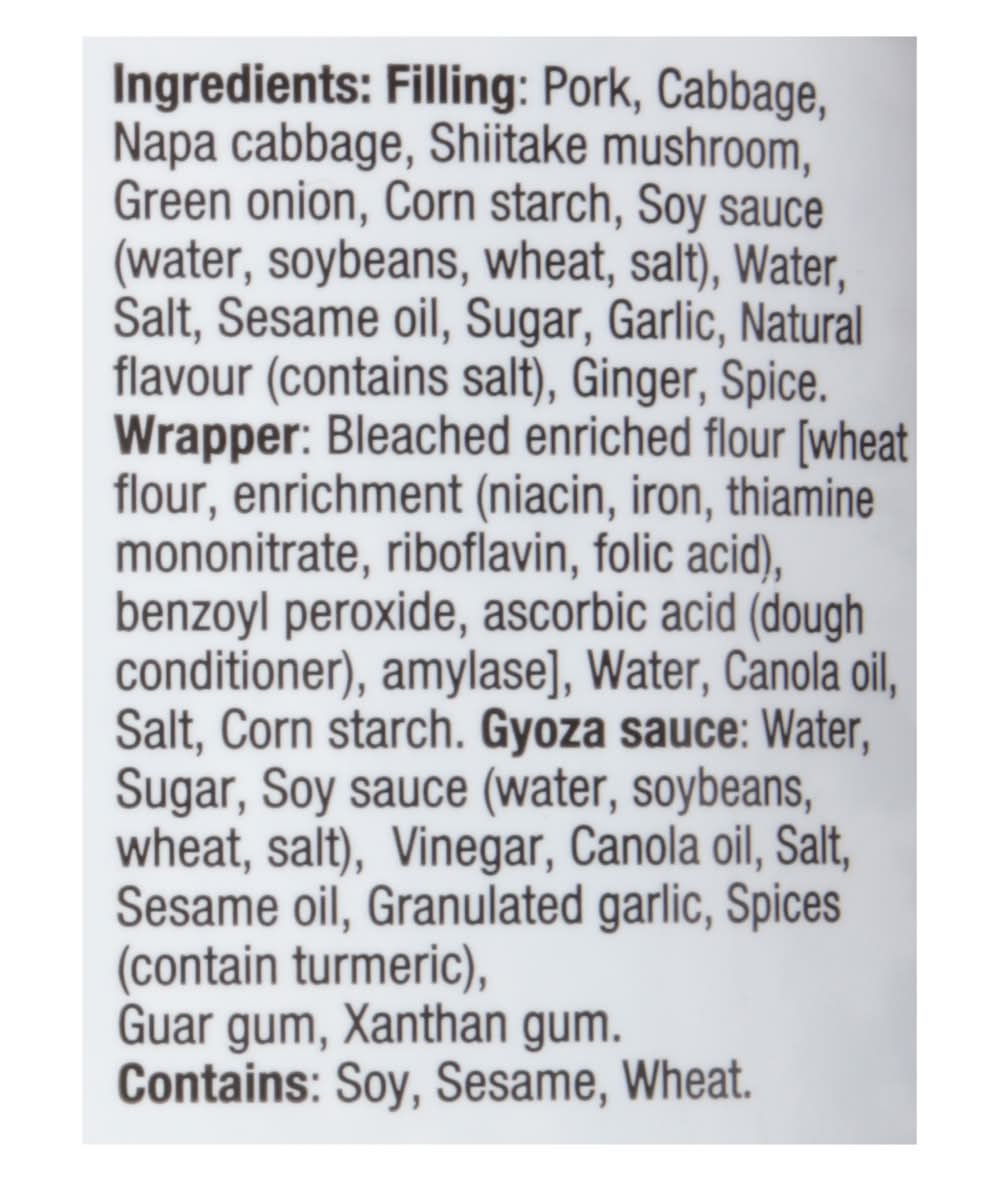 Ingredients: Filling: Pork, Cabbage, Napa cabbage, Shiitake mushroom, Green onion, Corn starch, Soy sauce (water, soybeans, wheat, salt), Water, Salt, Sesame oil, Sugar, Garlic, Natural flavour (contains salt), Ginger, Spice. Wrapper: Bleached enriched flour [wheat flour, enrichment (niacin, iron, thiamine mononitrate, riboflavin, folic acid), benzoyl peroxide, ascorbic acid (dough conditioner), amylase], Water, Canola oil, Salt, Corn starch. Gyoza sauce: Water, Sugar, Soy sauce (water, soybeans, wheat, salt), Vinegar, Canola oil, Salt, Sesame oil, Granulated garlic, Spices (contain turmeric),
Guar gum, Xanthan gum.
Contains: Soy, Sesame, Wheat.